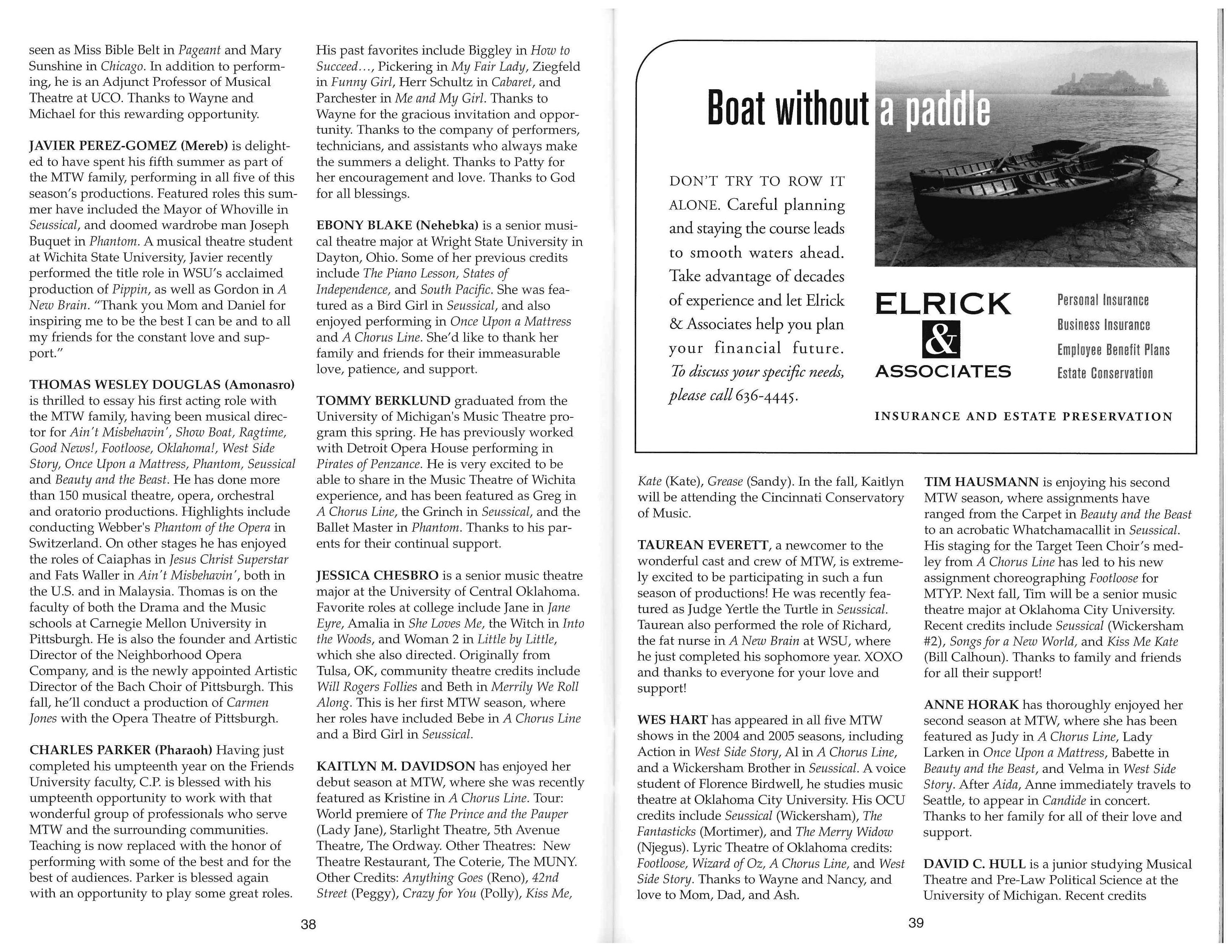 seen as Miss Bible Belt in Pageant and Mary Sunshine in Chicago. In addition to performing, he is an Adjunct Professor of Musical Theatre at UCO. Thanks to Wayne and Michael for this rewarding opportunity.

JAVIER PEREZ-GOMEZ (Mereb) is delighted to have spent his fifth summer as part of the MTW family, performing in all five of this season's productions. Featured roles this summer have included the Mayor of Whoville in Seussical, and doomed wardrobe man Joseph Buquet in Phantom. A musical theatre student at Wichita State University, Javier recently performed the title role in WSU's acclaimed production of Pippin, as well as Gordon in A New Brain. "Thank you Mom and Daniel for inspiring me to be the best I can be and to all my friends for the constant love and support."

THOMAS WESLEY DOUGLAS (Amonasro) is thrilled to essay his first acting role with the MTW family, having been musical director for Ain't Misbehavin', Show Boat, Ragtime, Good News!, Footloose, Oklahoma!, West Side Story, Once Upon a Mattress, Phantom, Seussical and Beauty and the Beast. He has done more than 150 musical theatre, opera, orchestral and oratorio productions. Highlights include conducting Webber's Phantom of the Opera in Switzerland. On other stages he has enjoyed the roles of Caiaphas in Jesus Christ Superstar and Fats Waller in Ain't Misbehavin', both in the U.S. and in Malaysia. Thomas is on the faculty of both the Drama and the Music schools at Carnegie Mellon University in Pittsburgh. He is also the founder and Artistic Director of the Neighborhood Opera Company, and is the newly appointed Artistic Director of the Bach Choir of Pittsburgh. This fall, he'll conduct a production of Carmen Jones with the Opera Theatre of Pittsburgh.

CHARLES PARKER (Pharaoh) Having just completed his umpteenth year on the Friends University faculty, C.P. is blessed with his umpteenth opportunity to work with that wonderful group of professionals who serve MTW and the surrounding communities. Teaching is now replaced with the honor of performing with some of the best and for the best of audiences. Parker is blessed again with an opportunity to play some great roles.

His past favorites include Biggley in How to Succeed..., Pickering in My Fair Lady, Ziegfeld in Funny Girl, Herr Schultz in Cabaret, and Parchester in Me and My Girl. Thanks to Wayne for the gracious invitation and opportunity. Thanks to the company of performers, technicians, and assistants who always make the summers a delight. Thanks to Patty for her encouragement and love. Thanks to God for all blessings.

EBONY BLAKE (Nehebka) is a senior musical theatre major at Wright State University in Dayton, Ohio. Some of her previous credits include The Piano Lesson, States of Independence, and South Pacific. She was featured as a Bird Girl in Seussical, and also enjoyed performing in Once Upon a Mattress and A Chorus Line. She'd like to thank her family and friends for their immeasurable love, patience, and support.

TOMMY BERKLUND graduated from the University of Michigan's Music Theatre program this spring. He has previously worked with Detroit Opera House performing in Pirates of Penzance. He is very excited to be able to share in the Music Theatre of Wichita experience, and has been featured as Greg in A Chorus Line, the Grinch in Seussical, and the Ballet Master in Phantom. Thanks to his parents for their continual support.

JESSICA CHESBRO is a senior music theatre major at the University of Central Oklahoma. Favorite roles at college include Jane in Jane Eyre, Amalia in She Loves Me, the Witch in Into the Woods, and Woman 2 in Little by Little, which she also directed. Originally from Tulsa, OK, community theatre credits include Will Rogers Follies and Beth in Merrily We Roll Along. This is her first MTW season, where her roles have included Bebe in A Chorus Line and a Bird Girl in Seussical.

KAITLYN M. DAVIDSON has enjoyed her debut season at MTW, where she was recently featured as Kristine in A Chorus Line. Tour: World premiere of The Prince and the Pauper (Lady Jane), Starlight Theatre, 5th Avenue Theatre, The Ordway. Other Theatres: New Theatre Restaurant, The Coterie, The MUNY. Other Credits: Anything Goes (Reno), 42nd Street (Peggy), Crazy for You (Polly), Kiss Me,

38

Boat without a paddle

DON'T TRY TO ROW IT ALONE. Careful planning and staying the course leads to smooth waters ahead. Take advantage of decades of experience and let Elrick & Associates help you plan your financial future. To discuss your specific needs, please call 636-4445.

ELRICK & ASSOCIATES

Personal Insurance
Business Insurance
Employee Benefit Plans
Estate Conservation

INSURANCE AND ESTATE PRESERVATION

Kate (Kate), Grease (Sandy). In the fall, Kaitlyn will be attending the Cincinnati Conservatory of Music.

TAUREAN EVERETT, a newcomer to the wonderful cast and crew of MTW, is extremely excited to be participating in such a fun season of productions! He was recently featured as Judge Yertle the Turtle in Seussical. Taurean also performed the role of Richard, the fat nurse in A New Brain at WSU, where he just completed his sophomore year. XOXO and thanks to everyone for your love and support!

WES HART has appeared in all five MTW shows in the 2004 and 2005 seasons, including Action in West Side Story, Al in A Chorus Line, and a Wickersham Brother in Seussical. A voice student of Florence Birdwell, he studies music theatre at Oklahoma City University. His OCU credits include Seussical (Wickersham), The Fantasticks (Mortimer), and The Merry Widow (Njegus). Lyric Theatre of Oklahoma credits: Footloose, Wizard of Oz, A Chorus Line, and West Side Story. Thanks to Wayne and Nancy, and love to Mom, Dad, and Ash.

TIM HAUSMANN is enjoying his second MTW season, where assignments have ranged from the Carpet in Beauty and the Beast to an acrobatic Whatchamacallit in Seussical. His staging for the Target Teen Choir's medley from A Chorus Line has led to his new assignment choreographing Footloose for MTYP. Next fall, Tim will be a senior music theatre major at Oklahoma City University. Recent credits include Seussical (Wickersham #2), Songs for a New World, and Kiss Me Kate (Bill Calhoun). Thanks to family and friends for all their support!

ANNE HORAK has thoroughly enjoyed her second season at MTW, where she has been featured as Judy in A Chorus Line, Lady Larken in Once Upon a Mattress, Babette in Beauty and the Beast, and Velma in West Side Story. After Aida, Anne immediately travels to Seattle, to appear in Candide in concert. Thanks to her family for all of their love and support.

DAVID C. HULL is a junior studying Musical Theatre and Pre-Law Political Science at the University of Michigan. Recent credits

39